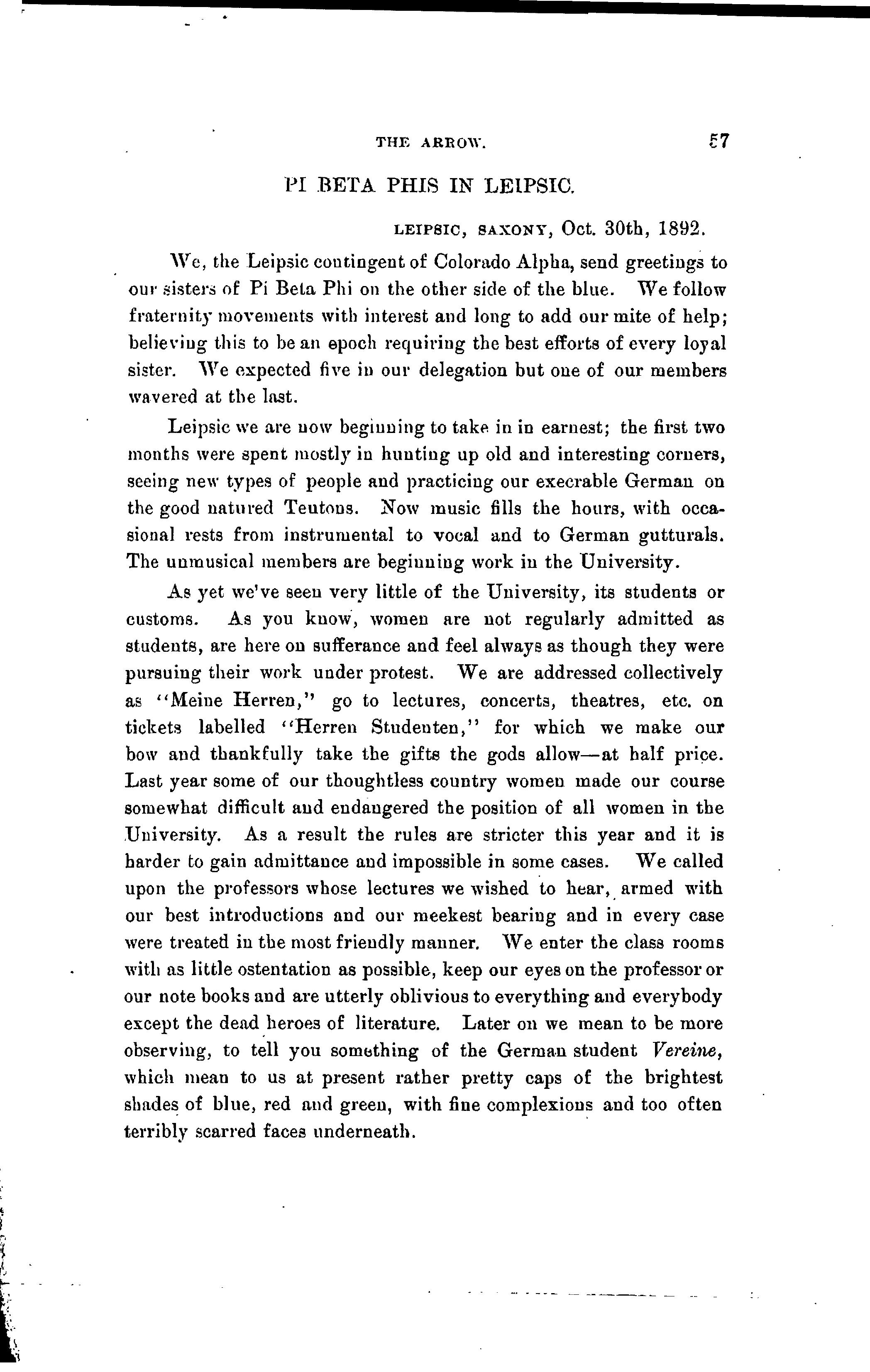 THE ARROW. 57

PI BETA PHIS IN LEIPSIC.

LEIPSIC, SAXONY, Oct. 30th, 1892.

We, the Leipsic contingent of Colorado Alpha, send greetings to our sisters of Pi Beta Phi on the other side of the blue. We follow fraternity movements with interest and long to add our mite of help; believing this to be an epoch requiring the best efforts of every loyal sister. We expected five in our delegation but one of our members wavered at the last.

Leipsic we are now beginning to take in in earnest; the first two months were spent mostly in hunting up old and interesting corners, seeing new types of people and practicing our execrable German on the good natured Teutons. Now music fills the hours, with occasional rests from instrumental to vocal and to German gutturals. The unmusical members are beginning work in the University.

As yet we've seen very little of the University, its students or customs. As you know, women are not regularly admitted as students, are here on sufferance and feel always as though they were pursuing their work under protest. We are addressed collectively as "Meine Herren," go to lectures, concerts, theatres, etc. on tickets labelled "Herren Studenten," for which we make our bow and thankfully take the gifts the gods allow—at half price. Last year some of our thoughtless country women made our course somewhat difficult and endangered the position of all women in the University. As a result the rules are stricter this year and it is harder to gain admittance and impossible in some cases. We called upon the professors whose lectures we wished to hear, armed with our best introductions and our meekest bearing and in every case were treated in the most friendly manner. We enter the class rooms with as little ostentation as possible, keep our eyes on the professor or our note books and are utterly oblivious to everything and everybody except the dead heroes of literature. Later on we mean to be more observing, to tell you something of the German student Vereine, which mean to us at present rather pretty caps of the brightest shades of blue, red and green, with fine complexions and too often terribly scarred faces underneath.